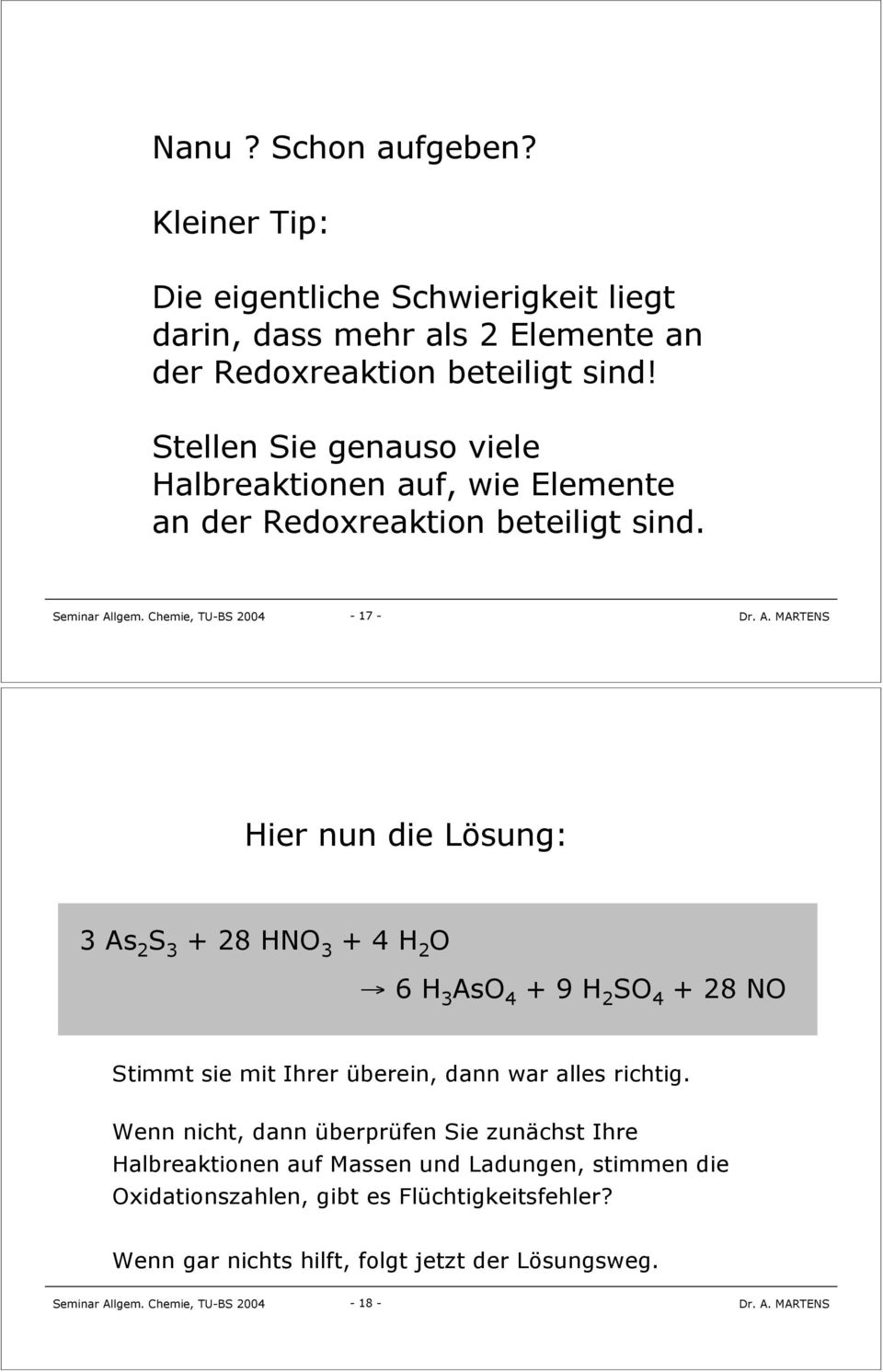 Nanu ? Schon aufgeben?

Kleiner Tip:

Die eigentliche Schwierigkeit liegt darin, dass mehr als 2 Elemente an der Redoxreaktion beteiligt sind!

Stellen Sie genauso viele Halbreaktionen auf, wie Elemente an der Redoxreaktion beteiligt sind.

Seminar Allgem. Chemie, TU-BS 2004 - 17 - Dr. A. MARTENS

Hier nun die Lösung:

$3\ As_2S_3 + 28\ HNO_3 + 4\ H_2O$

$\rightarrow 6\ H_3AsO_4 + 9\ H_2SO_4 + 28\ NO$

Stimmt sie mit Ihrer überein, dann war alles richtig.

Wenn nicht, dann überprüfen Sie zunächst Ihre Halbreaktionen auf Massen und Ladungen, stimmen die Oxidationszahlen, gibt es Flüchtigkeitsfehler?

Wenn gar nichts hilft, folgt jetzt der Lösungsweg.

Seminar Allgem. Chemie, TU-BS 2004 - 18 - Dr. A. MARTENS